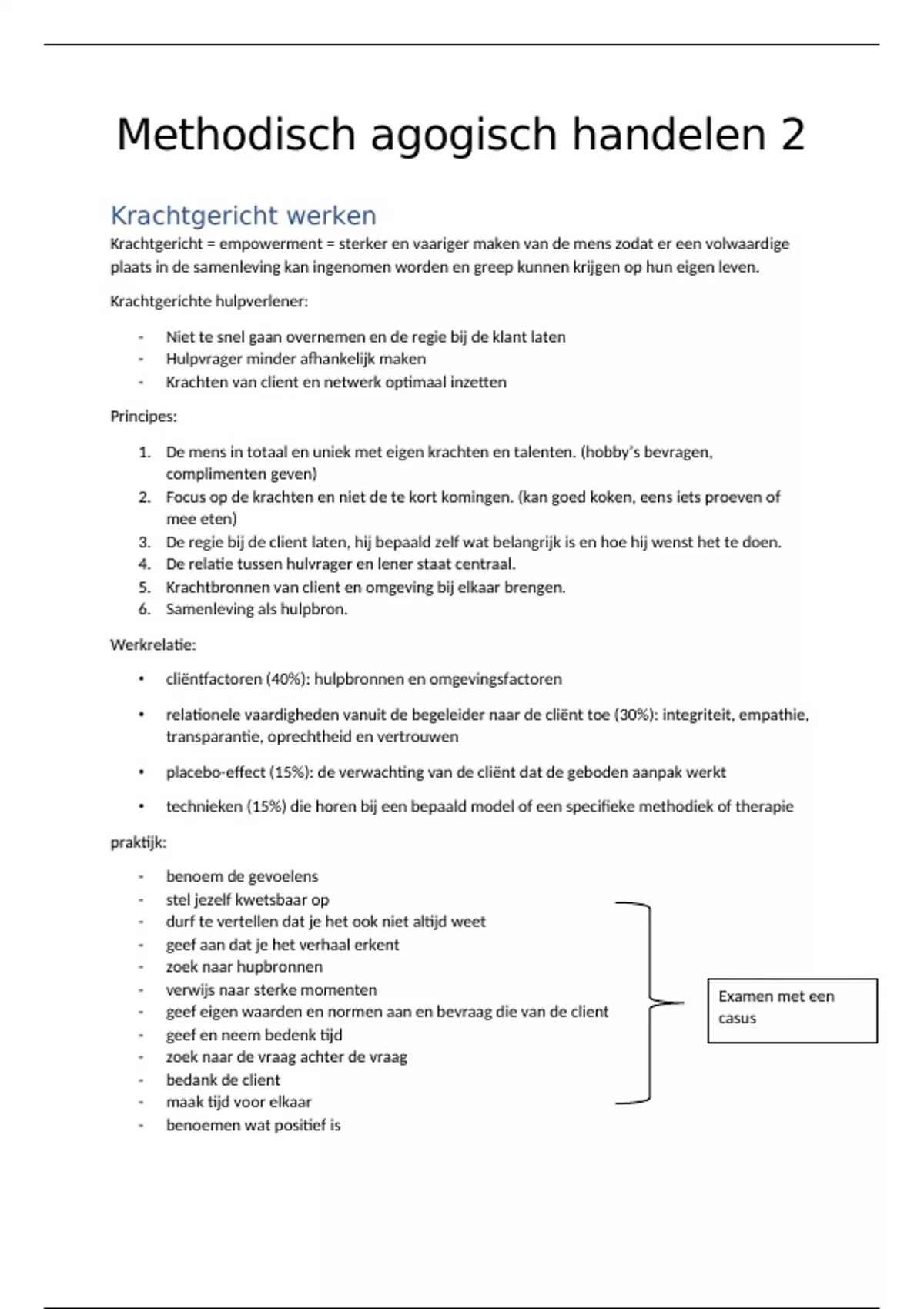 Methodisch agogisch handelen 2

Krachtgericht werken

Krachtgericht = empowerment = sterker en vaariger maken van de mens zodat er een volwaardige plaats in de samenleving kan ingenomen worden en greep kunnen krijgen op hun eigen leven.

Krachtgerichte hulpverlener:

- Niet te snel gaan overnemen en de regie bij de klant laten
- Hulpvrager minder afhankelijk maken
- Krachten van client en netwerk optimaal inzetten

Principes:

1. De mens in totaal en uniek met eigen krachten en talenten. (hobby's bevragen, complimenten geven)
2. Focus op de krachten en niet de te kort komingen. (kan goed koken, eens iets proeven of mee eten)
3. De regie bij de client laten, hij bepaald zelf wat belangrijk is en hoe hij wenst het te doen.
4. De relatie tussen hulvrager en lener staat centraal.
5. Krachtbronnen van client en omgeving bij elkaar brengen.
6. Samenleving als hulpbron.

Werkrelatie:

• cliëntfactoren (40%): hulpbronnen en omgevingsfactoren
• relationele vaardigheden vanuit de begeleider naar de cliënt toe (30%): integriteit, empathie, transparantie, oprechtheid en vertrouwen
• placebo-effect (15%): de verwachting van de cliënt dat de geboden aanpak werkt
• technieken (15%) die horen bij een bepaald model of een specifieke methodiek of therapie

praktijk:

- benoem de gevoelens
- stel jezelf kwetsbaar op
- durf te vertellen dat je het ook niet altijd weet
- geef aan dat je het verhaal erkent
- zoek naar hupbronnen
- verwijs naar sterke momenten
- geef eigen waarden en normen aan en bevraag die van de client
- geef en neem bedenk tijd
- zoek naar de vraag achter de vraag
- bedank de client
- maak tijd voor elkaar
- benoemen wat positief is

Examen met een casus